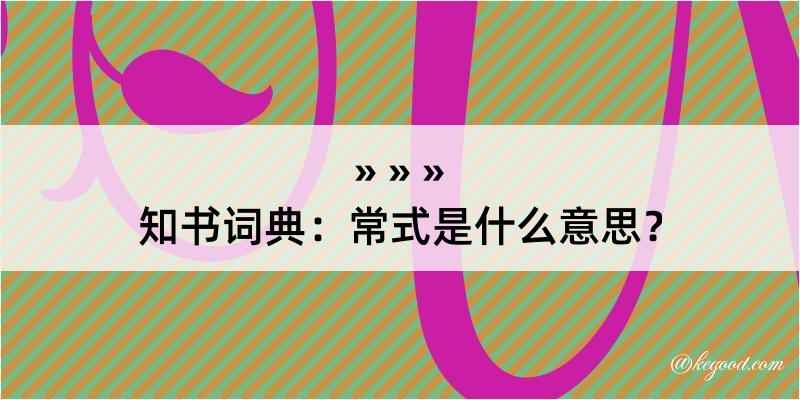 » » »
知书词典：常式是什么意思？
@kegood.com